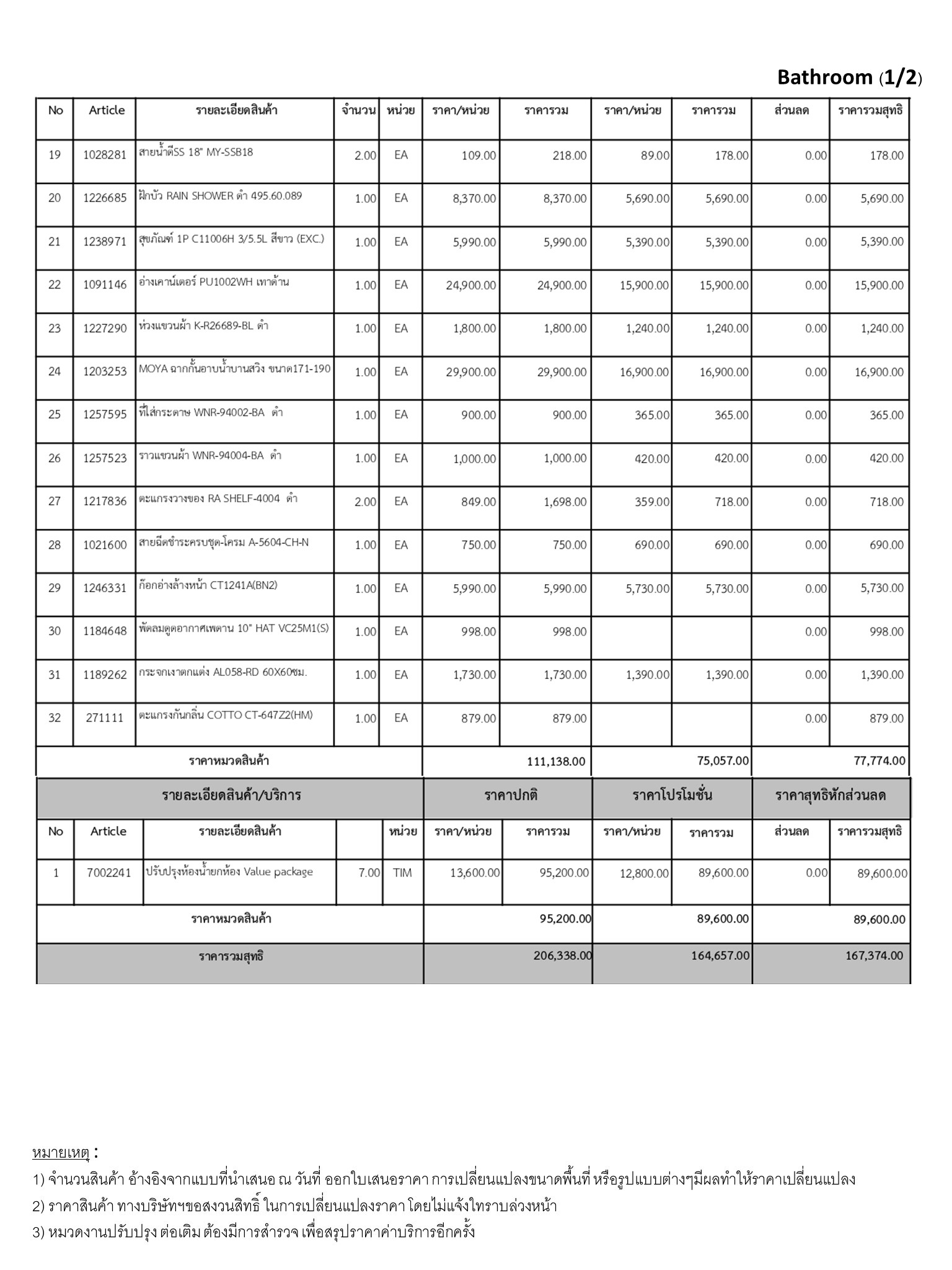 Bathroom (1/2)

| No | Article | รายละเอียดสินค้า | จำนวน | หน่วย | ราคา/หน่วย | ราคารวม | ราคา/หน่วย | ราคารวม | ส่วนลด | ราคารวมสุทธิ |
|---|---|---|---|---|---|---|---|---|---|---|
| 19 | 1028281 | สายน้ำดีSS 18" MY-SSB18 | 2.00 | EA | 109.00 | 218.00 | 89.00 | 178.00 | 0.00 | 178.00 |
| 20 | 1226685 | ฝักบัว RAIN SHOWER ดำ 495.60.089 | 1.00 | EA | 8,370.00 | 8,370.00 | 5,690.00 | 5,690.00 | 0.00 | 5,690.00 |
| 21 | 1238971 | สุขภัณฑ์ 1P C11006H 3/5.5L สีขาว (EXC.) | 1.00 | EA | 5,990.00 | 5,990.00 | 5,390.00 | 5,390.00 | 0.00 | 5,390.00 |
| 22 | 1091146 | อ่างเคาน์เตอร์ PU1002WH เทาด้าน | 1.00 | EA | 24,900.00 | 24,900.00 | 15,900.00 | 15,900.00 | 0.00 | 15,900.00 |
| 23 | 1227290 | ห่วงแขวนผ้า K-R26689-BL ดำ | 1.00 | EA | 1,800.00 | 1,800.00 | 1,240.00 | 1,240.00 | 0.00 | 1,240.00 |
| 24 | 1203253 | MOYA ฉากกั้นอาบน้ำบานสวิง ขนาด171-190 | 1.00 | EA | 29,900.00 | 29,900.00 | 16,900.00 | 16,900.00 | 0.00 | 16,900.00 |
| 25 | 1257595 | ที่ใส่กระดาษ WNR-94002-BA ดำ | 1.00 | EA | 900.00 | 900.00 | 365.00 | 365.00 | 0.00 | 365.00 |
| 26 | 1257523 | ราวแขวนผ้า WNR-94004-BA ดำ | 1.00 | EA | 1,000.00 | 1,000.00 | 420.00 | 420.00 | 0.00 | 420.00 |
| 27 | 1217836 | ตะแกรงวางของ RA SHELF-4004 ดำ | 2.00 | EA | 849.00 | 1,698.00 | 359.00 | 718.00 | 0.00 | 718.00 |
| 28 | 1021600 | สายฉีดชำระครบชุด-โครม A-5604-CH-N | 1.00 | EA | 750.00 | 750.00 | 690.00 | 690.00 | 0.00 | 690.00 |
| 29 | 1246331 | ก๊อกอ่างล้างหน้า CT1241A(BN2) | 1.00 | EA | 5,990.00 | 5,990.00 | 5,730.00 | 5,730.00 | 0.00 | 5,730.00 |
| 30 | 1184648 | พัดลมดูดอากาศเพดาน 10" HAT VC25M1(S) | 1.00 | EA | 998.00 | 998.00 | | | 0.00 | 998.00 |
| 31 | 1189262 | กระจกเงาตกแต่ง AL058-RD 60X60ซม. | 1.00 | EA | 1,730.00 | 1,730.00 | 1,390.00 | 1,390.00 | 0.00 | 1,390.00 |
| 32 | 271111 | ตะแกรงกันกลิ่น COTTO CT-647Z2(HM) | 1.00 | EA | 879.00 | 879.00 | | | 0.00 | 879.00 |
| ราคาหมวดสินค้า | | | | | | 111,138.00 | | 75,057.00 | | 77,774.00 |

| รายละเอียดสินค้า/บริการ | | | | | ราคาปกติ | | ราคาโปรโมชั่น | | ราคาสุทธิหักส่วนลด | |
|---|---|---|---|---|---|---|---|---|---|---|
| No | Article | รายละเอียดสินค้า | | หน่วย | ราคา/หน่วย | ราคารวม | ราคา/หน่วย | ราคารวม | ส่วนลด | ราคารวมสุทธิ |
| 1 | 7002241 | ปรับปรุงห้องน้ำยกห้อง Value package | 7.00 | TIM | 13,600.00 | 95,200.00 | 12,800.00 | 89,600.00 | 0.00 | 89,600.00 |
| ราคาหมวดสินค้า | | | | | | 95,200.00 | | 89,600.00 | | 89,600.00 |
| ราคารวมสุทธิ | | | | | | 206,338.00 | | 164,657.00 | | 167,374.00 |

หมายเหตุ :
1) จำนวนสินค้า อ้างอิงจากแบบที่นำเสนอ ณ วันที่ ออกใบเสนอราคา การเปลี่ยนแปลงขนาดพื้นที่ หรือรูปแบบต่างๆมีผลทำให้ราคาเปลี่ยนแปลง
2) ราคาสินค้า ทางบริษัทฯขอสงวนสิทธิ์ ในการเปลี่ยนแปลงราคา โดยไม่แจ้งให้ทราบล่วงหน้า
3) หมวดงานปรับปรุง ต่อเติม ต้องมีการสำรวจ เพื่อสรุปราคาค่าบริการอีกครั้ง